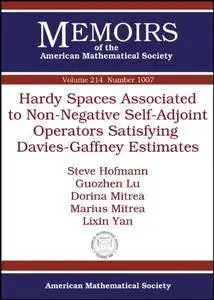 MEMOIRS
of the
American Mathematical Society

Volume 214 Number 1007

Hardy Spaces Associated to Non-Negative Self-Adjoint Operators Satisfying Davies-Gaffney Estimates

Steve Hofmann
Guozhen Lu
Dorina Mitrea
Marius Mitrea
Lixin Yan

American Mathematical Society